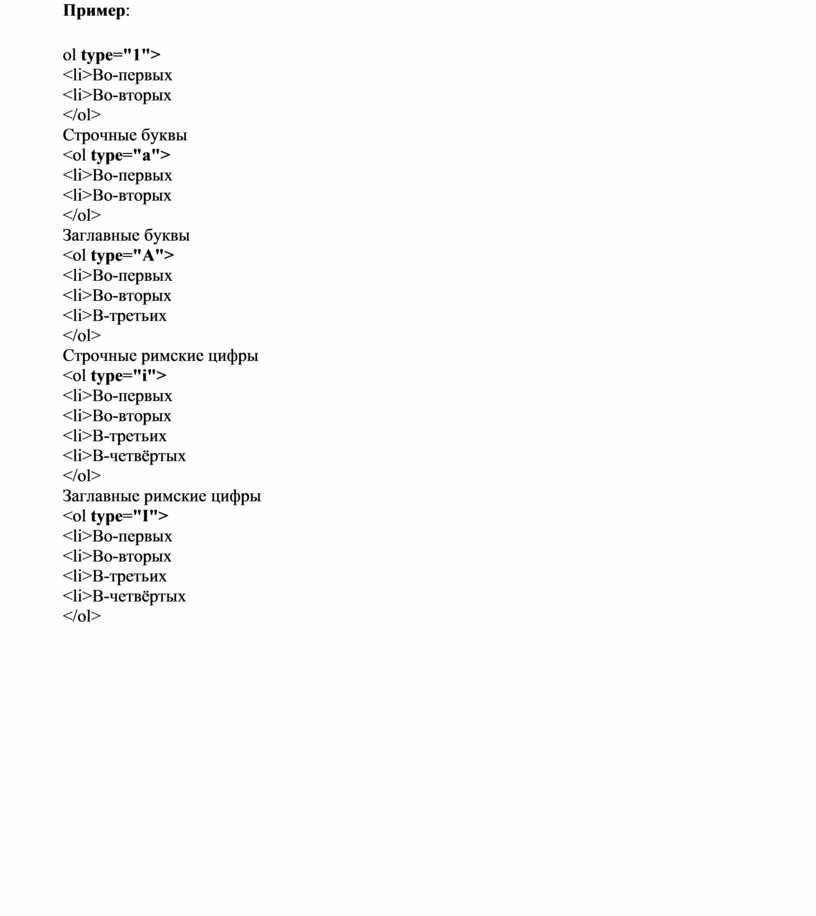 Пример:

ol type="1">
<li>Во-первых
<li>Во-вторых
</ol>
Строчные буквы
<ol type="a">
<li>Во-первых
<li>Во-вторых
</ol>
Заглавные буквы
<ol type="A">
<li>Во-первых
<li>Во-вторых
<li>В-третьих
</ol>
Строчные римские цифры
<ol type="i">
<li>Во-первых
<li>Во-вторых
<li>В-третьих
<li>В-четвёртых
</ol>
Заглавные римские цифры
<ol type="I">
<li>Во-первых
<li>Во-вторых
<li>В-третьих
<li>В-четвёртых
</ol>